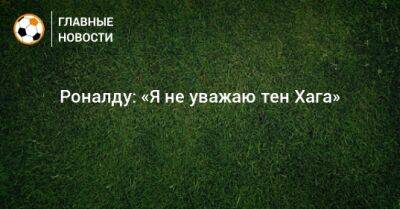 ГЛАВНЫЕ НОВОСТИ

Роналду: «Я не уважаю тен Хага»